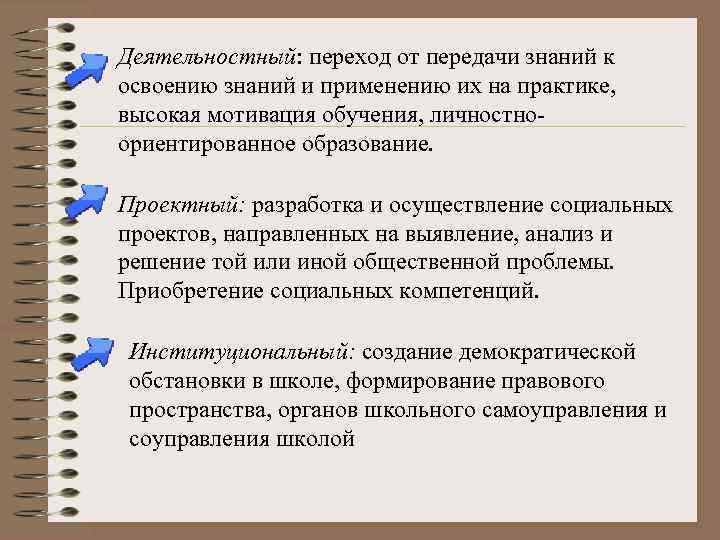 Деятельностный: переход от передачи знаний к освоению знаний и применению их на практике, высокая мотивация обучения, личностно-ориентированное образование.

Проектный: разработка и осуществление социальных проектов, направленных на выявление, анализ и решение той или иной общественной проблемы. Приобретение социальных компетенций.

Институциональный: создание демократической обстановки в школе, формирование правового пространства, органов школьного самоуправления и соуправления школой